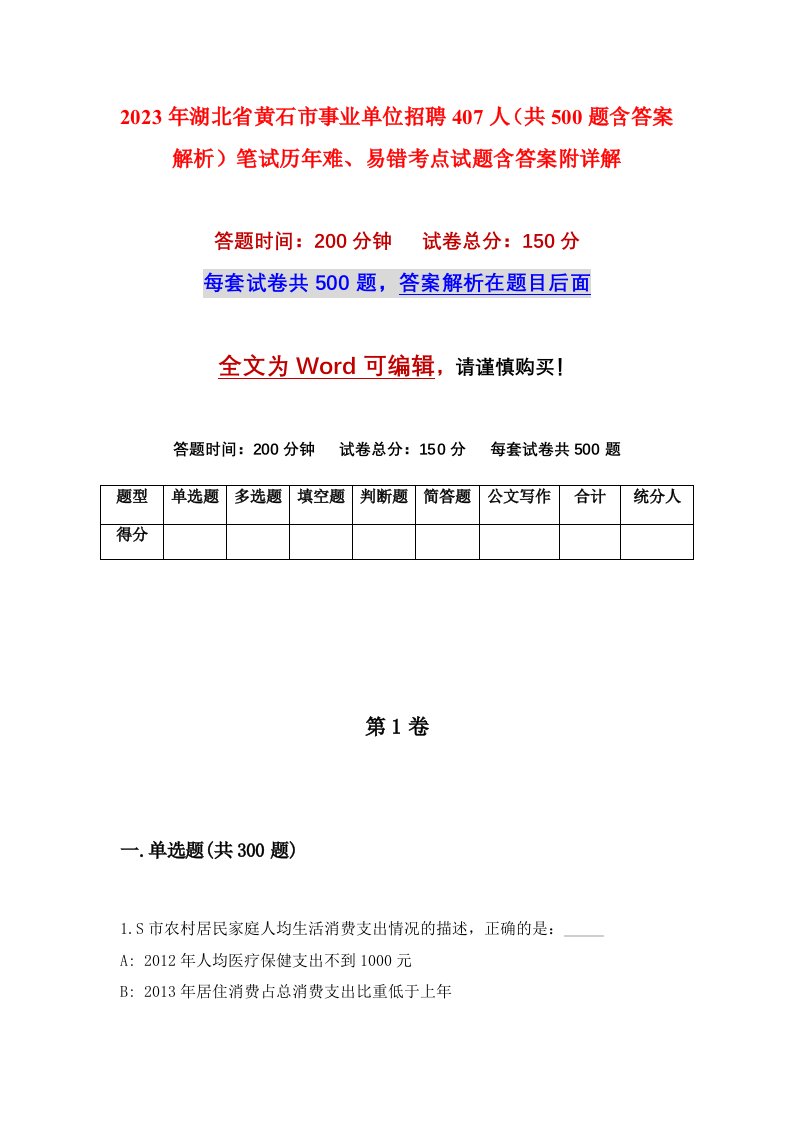 2023年湖北省黄石市事业单位招聘407人（共500题含答案解析）笔试历年难、易错考点试题含答案附详解

答题时间：200分钟　试卷总分：150分

每套试卷共500题，答案解析在题目后面

全文为Word可编辑，请谨慎购买！

答题时间：200分钟　试卷总分：150分　每套试卷共500题

| 题型 | 单选题 | 多选题 | 填空题 | 判断题 | 简答题 | 公文写作 | 合计 | 统分人 |
|---|---|---|---|---|---|---|---|---|
| 得分 | | | | | | | | |

第1卷

一.单选题(共300题)

1.S市农村居民家庭人均生活消费支出情况的描述，正确的是：_____

A: 2012年人均医疗保健支出不到1000元

B: 2013年居住消费占总消费支出比重低于上年